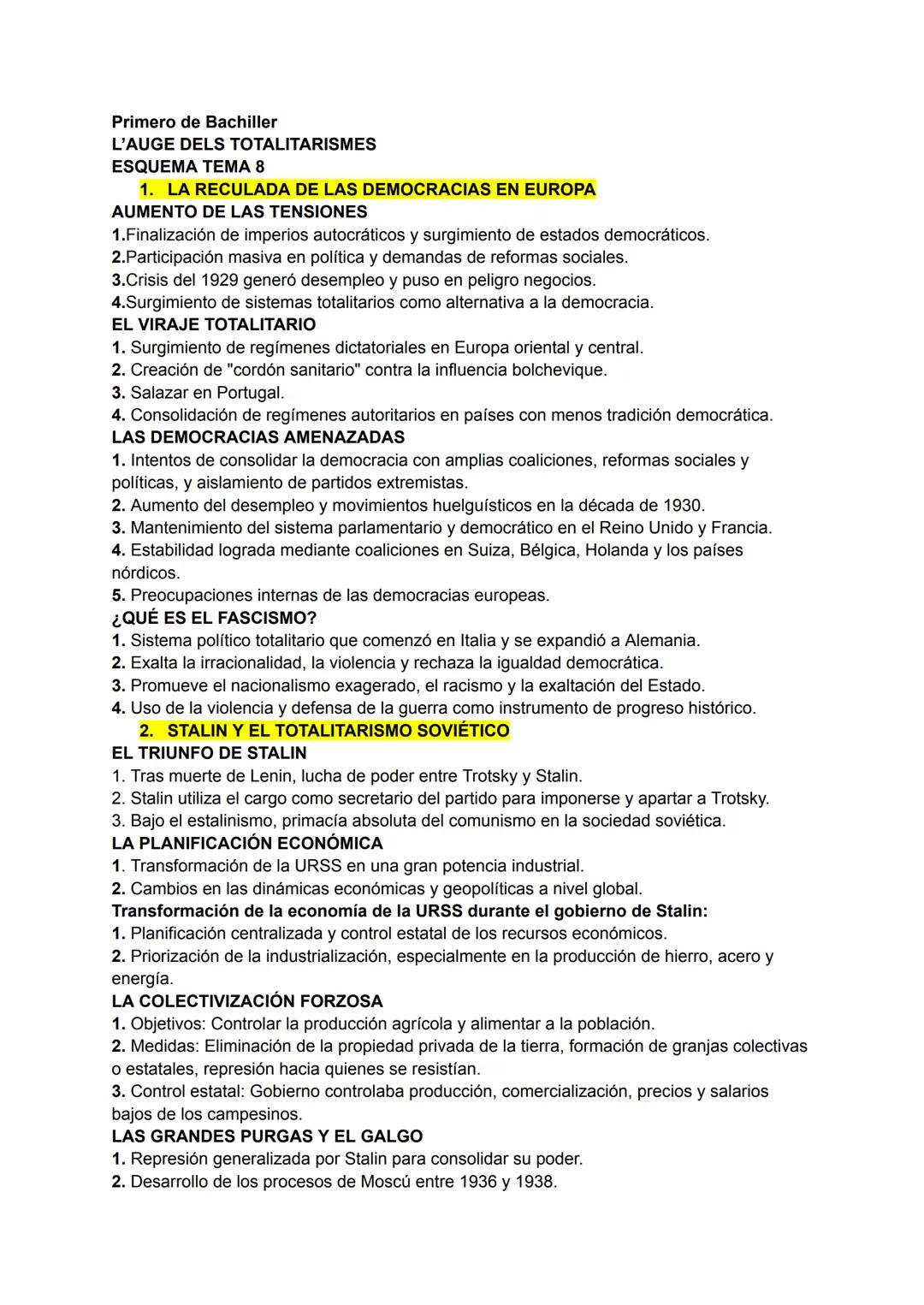 Primero de Bachiller
L'AUGE DELS TOTALITARISMES
ESQUEMA TEMA 8

1. LA RECULADA DE LAS DEMOCRACIAS EN EUROPA

AUMENTO DE LAS TENSIONES
1.Finalización de imperios autocráticos y surgimiento de estados democráticos.
2.Participación masiva en política y demandas de reformas sociales.
3.Crisis del 1929 generó desempleo y puso en peligro negocios.
4.Surgimiento de sistemas totalitarios como alternativa a la democracia.

EL VIRAJE TOTALITARIO
1. Surgimiento de regímenes dictatoriales en Europa oriental y central.
2. Creación de "cordón sanitario" contra la influencia bolchevique.
3. Salazar en Portugal.
4. Consolidación de regímenes autoritarios en países con menos tradición democrática.

LAS DEMOCRACIAS AMENAZADAS
1. Intentos de consolidar la democracia con amplias coaliciones, reformas sociales y políticas, y aislamiento de partidos extremistas.
2. Aumento del desempleo y movimientos huelguísticos en la década de 1930.
3. Mantenimiento del sistema parlamentario y democrático en el Reino Unido y Francia.
4. Estabilidad lograda mediante coaliciones en Suiza, Bélgica, Holanda y los países nórdicos.
5. Preocupaciones internas de las democracias europeas.

¿QUÉ ES EL FASCISMO?
1. Sistema político totalitario que comenzó en Italia y se expandió a Alemania.
2. Exalta la irracionalidad, la violencia y rechaza la igualdad democrática.
3. Promueve el nacionalismo exagerado, el racismo y la exaltación del Estado.
4. Uso de la violencia y defensa de la guerra como instrumento de progreso histórico.

2. STALIN Y EL TOTALITARISMO SOVIÉTICO

EL TRIUNFO DE STALIN
1. Tras muerte de Lenin, lucha de poder entre Trotsky y Stalin.
2. Stalin utiliza el cargo como secretario del partido para imponerse y apartar a Trotsky.
3. Bajo el estalinismo, primacía absoluta del comunismo en la sociedad soviética.

LA PLANIFICACIÓN ECONÓMICA
1. Transformación de la URSS en una gran potencia industrial.
2. Cambios en las dinámicas económicas y geopolíticas a nivel global.

Transformación de la economía de la URSS durante el gobierno de Stalin:
1. Planificación centralizada y control estatal de los recursos económicos.
2. Priorización de la industrialización, especialmente en la producción de hierro, acero y energía.

LA COLECTIVIZACIÓN FORZOSA
1. Objetivos: Controlar la producción agrícola y alimentar a la población.
2. Medidas: Eliminación de la propiedad privada de la tierra, formación de granjas colectivas o estatales, represión hacia quienes se resistían.
3. Control estatal: Gobierno controlaba producción, comercialización, precios y salarios bajos de los campesinos.

LAS GRANDES PURGAS Y EL GALGO
1. Represión generalizada por Stalin para consolidar su poder.
2. Desarrollo de los procesos de Moscú entre 1936 y 1938.